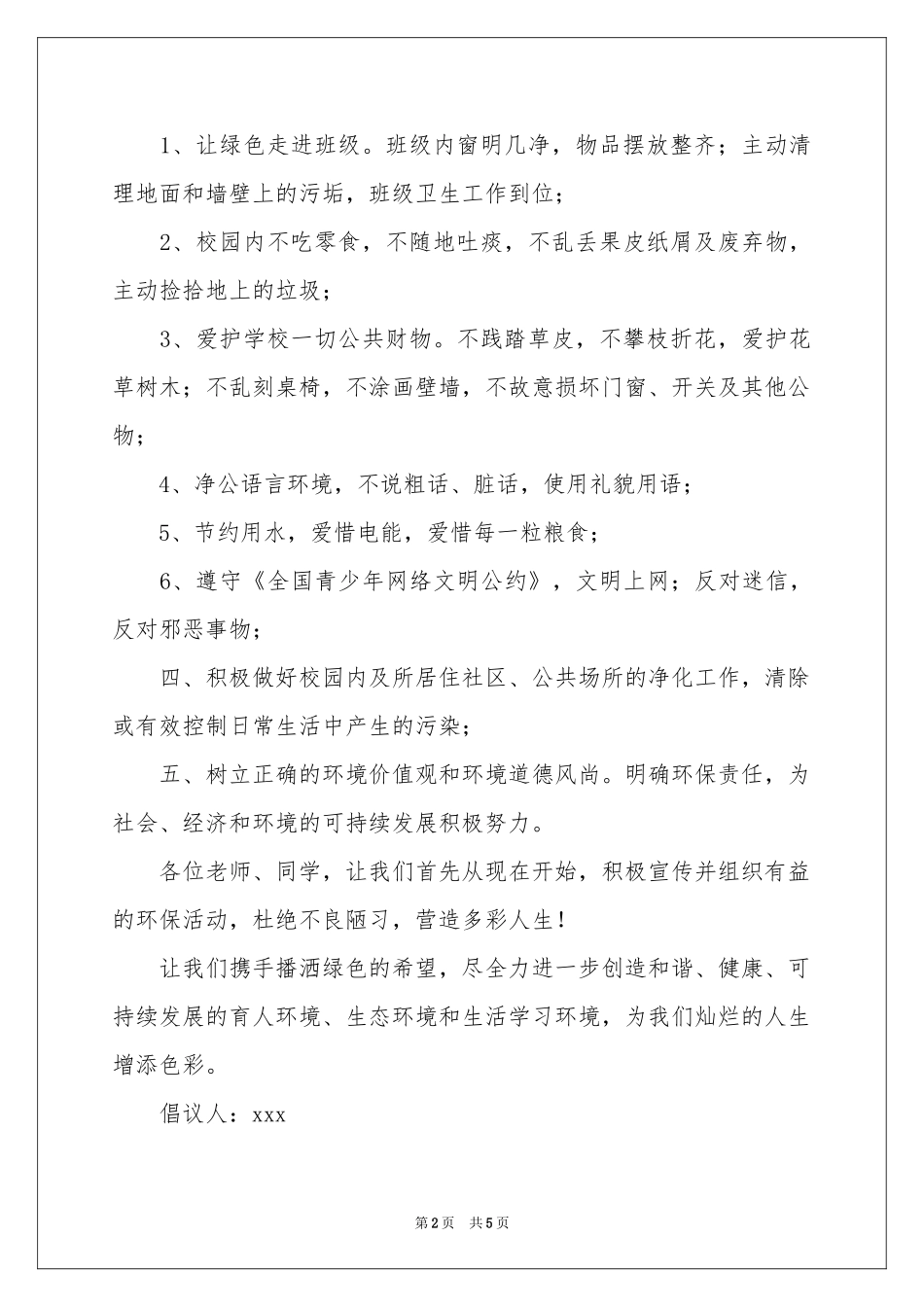 1、让绿色走进班级。班级内窗明几净，物品摆放整齐；主动清理地面和墙壁上的污垢，班级卫生工作到位；

2、校园内不吃零食，不随地吐痰，不乱丢果皮纸屑及废弃物，主动捡拾地上的垃圾；

3、爱护学校一切公共财物。不践踏草皮，不攀枝折花，爱护花草树木；不乱刻桌椅，不涂画壁墙，不故意损坏门窗、开关及其他公物；

4、净公语言环境，不说粗话、脏话，使用礼貌用语；

5、节约用水，爱惜电能，爱惜每一粒粮食；

6、遵守《全国青少年网络文明公约》，文明上网；反对迷信，反对邪恶事物；

四、积极做好校园内及所居住社区、公共场所的净化工作，清除或有效控制日常生活中产生的污染；

五、树立正确的环境价值观和环境道德风尚。明确环保责任，为社会、经济和环境的可持续发展积极努力。

各位老师、同学，让我们首先从现在开始，积极宣传并组织有益的环保活动，杜绝不良陋习，营造多彩人生！

让我们携手播洒绿色的希望，尽全力进一步创造和谐、健康、可持续发展的育人环境、生态环境和生活学习环境，为我们灿烂的人生增添色彩。

倡议人：xxx

第2页 共5页